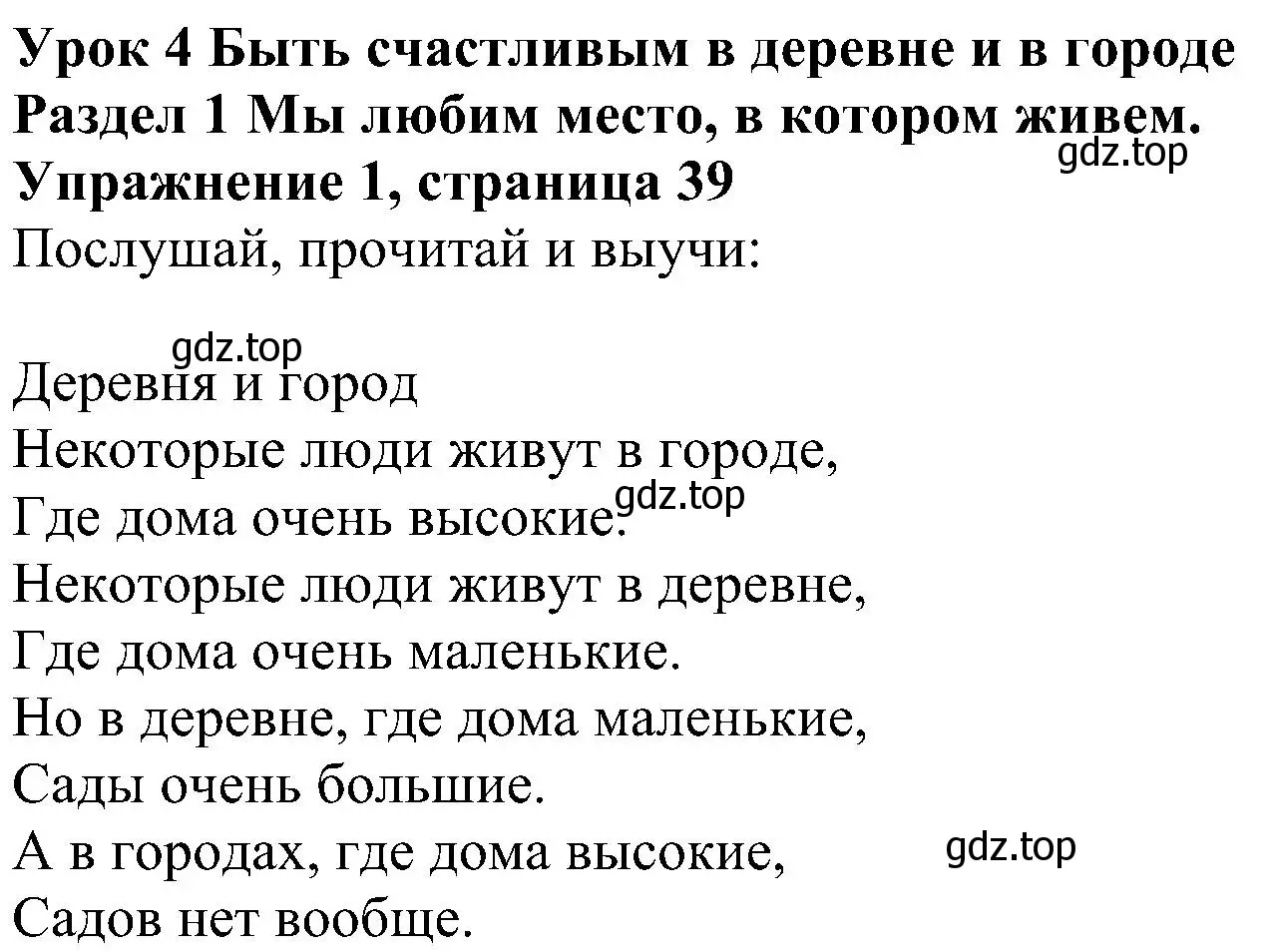 Урок 4 Быть счастливым в деревне и в городе
Раздел 1 Мы любим место, в котором живем.
gdz.top
Упражнение 1, страница 39
Послушай, прочитай и выучи:

gdz.top
Деревня и город
Некоторые люди живут в городе,
gdz.top
Где дома очень высокие.
Некоторые люди живут в деревне,
Где дома очень маленькие.
Но в деревне, где дома маленькие,
Сады очень большие.
А в городах, где дома высокие,
gdz.top
Садов нет вообще.